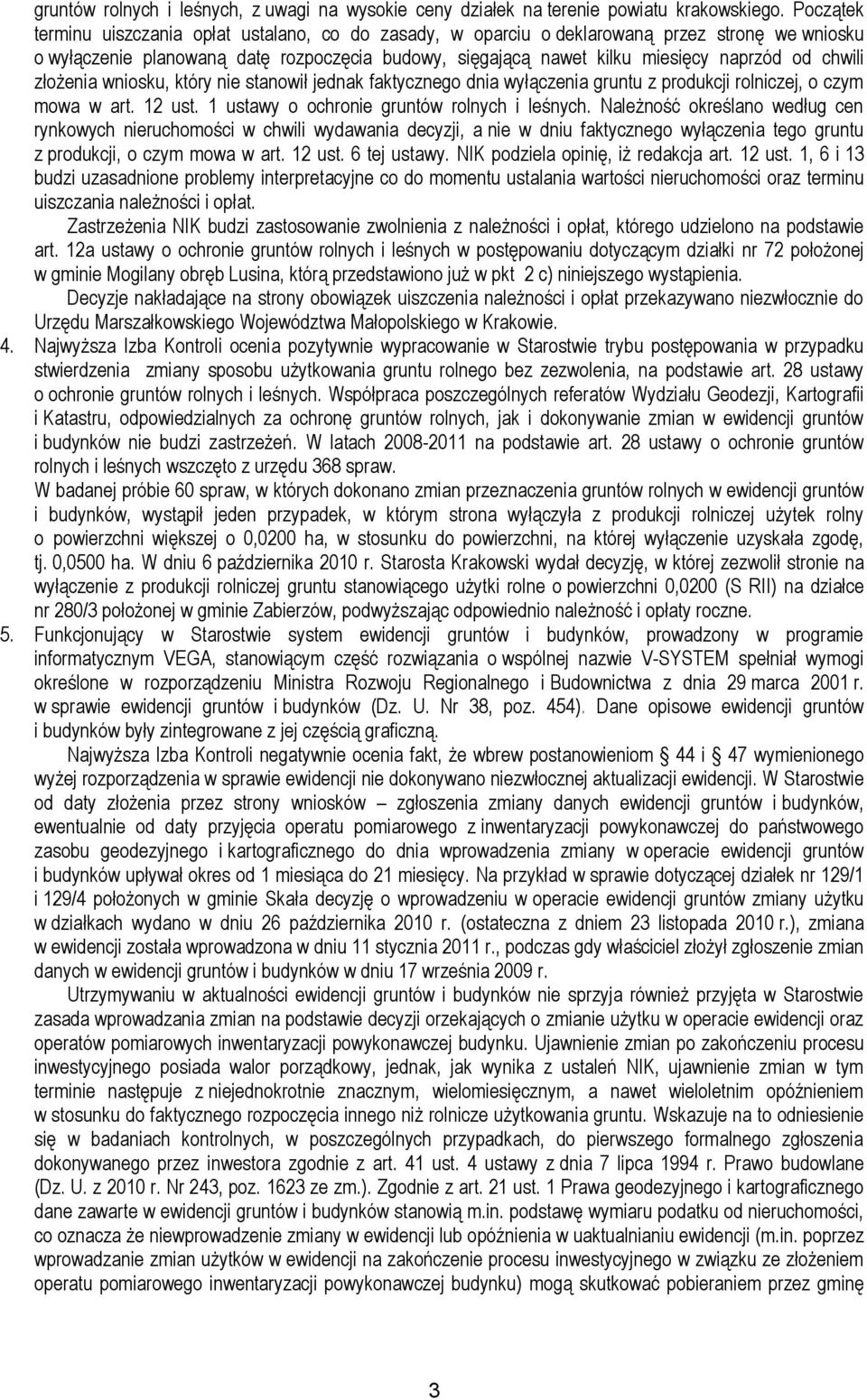 gruntów rolnych i leśnych, z uwagi na wysokie ceny działek na terenie powiatu krakowskiego. Początek terminu uiszczania opłat ustalano, co do zasady, w oparciu o deklarowaną przez stronę we wniosku o wyłączenie planowaną datę rozpoczęcia budowy, sięgającą nawet kilku miesięcy naprzód od chwili złożenia wniosku, który nie stanowił jednak faktycznego dnia wyłączenia gruntu z produkcji rolniczej, o czym mowa w art. 12 ust. 1 ustawy o ochronie gruntów rolnych i leśnych. Należność określano według cen rynkowych nieruchomości w chwili wydawania decyzji, a nie w dniu faktycznego wyłączenia tego gruntu z produkcji, o czym mowa w art. 12 ust. 6 tej ustawy. NIK podziela opinię, iż redakcja art. 12 ust. 1, 6 i 13 budzi uzasadnione problemy interpretacyjne co do momentu ustalania wartości nieruchomości oraz terminu uiszczania należności i opłat.

Zastrzeżenia NIK budzi zastosowanie zwolnienia z należności i opłat, którego udzielono na podstawie art. 12a ustawy o ochronie gruntów rolnych i leśnych w postępowaniu dotyczącym działki nr 72 położonej w gminie Mogilany obręb Lusina, którą przedstawiono już w pkt 2 c) niniejszego wystąpienia.

Decyzje nakładające na strony obowiązek uiszczenia należności i opłat przekazywano niezwłocznie do Urzędu Marszałkowskiego Województwa Małopolskiego w Krakowie.

4. Najwyższa Izba Kontroli ocenia pozytywnie wypracowanie w Starostwie trybu postępowania w przypadku stwierdzenia zmiany sposobu użytkowania gruntu rolnego bez zezwolenia, na podstawie art. 28 ustawy o ochronie gruntów rolnych i leśnych. Współpraca poszczególnych referatów Wydziału Geodezji, Kartografii i Katastru, odpowiedzialnych za ochronę gruntów rolnych, jak i dokonywanie zmian w ewidencji gruntów i budynków nie budzi zastrzeżeń. W latach 2008-2011 na podstawie art. 28 ustawy o ochronie gruntów rolnych i leśnych wszczęto z urzędu 368 spraw.

W badanej próbie 60 spraw, w których dokonano zmian przeznaczenia gruntów rolnych w ewidencji gruntów i budynków, wystąpił jeden przypadek, w którym strona wyłączyła z produkcji rolniczej użytek rolny o powierzchni większej o 0,0200 ha, w stosunku do powierzchni, na której wyłączenie uzyskała zgodę, tj. 0,0500 ha. W dniu 6 października 2010 r. Starosta Krakowski wydał decyzję, w której zezwolił stronie na wyłączenie z produkcji rolniczej gruntu stanowiącego użytki rolne o powierzchni 0,0200 (S RII) na działce nr 280/3 położonej w gminie Zabierzów, podwyższając odpowiednio należność i opłaty roczne.

5. Funkcjonujący w Starostwie system ewidencji gruntów i budynków, prowadzony w programie informatycznym VEGA, stanowiącym część rozwiązania o wspólnej nazwie V-SYSTEM spełniał wymogi określone w rozporządzeniu Ministra Rozwoju Regionalnego i Budownictwa z dnia 29 marca 2001 r. w sprawie ewidencji gruntów i budynków (Dz. U. Nr 38, poz. 454). Dane opisowe ewidencji gruntów i budynków były zintegrowane z jej częścią graficzną.

Najwyższa Izba Kontroli negatywnie ocenia fakt, że wbrew postanowieniom § 44 i § 47 wymienionego wyżej rozporządzenia w sprawie ewidencji nie dokonywano niezwłocznej aktualizacji ewidencji. W Starostwie od daty złożenia przez strony wniosków – zgłoszenia zmiany danych ewidencji gruntów i budynków, ewentualnie od daty przyjęcia operatu pomiarowego z inwentaryzacji powykonawczej do państwowego zasobu geodezyjnego i kartograficznego do dnia wprowadzenia zmiany w operacie ewidencji gruntów i budynków upływał okres od 1 miesiąca do 21 miesięcy. Na przykład w sprawie dotyczącej działek nr 129/1 i 129/4 położonych w gminie Skała decyzję o wprowadzeniu w operacie ewidencji gruntów zmiany użytku w działkach wydano w dniu 26 października 2010 r. (ostateczna z dniem 23 listopada 2010 r.), zmiana w ewidencji została wprowadzona w dniu 11 stycznia 2011 r., podczas gdy właściciel złożył zgłoszenie zmian danych w ewidencji gruntów i budynków w dniu 17 września 2009 r.

Utrzymywaniu w aktualności ewidencji gruntów i budynków nie sprzyja również przyjęta w Starostwie zasada wprowadzania zmian na podstawie decyzji orzekających o zmianie użytku w operacie ewidencji oraz operatów pomiarowych inwentaryzacji powykonawczej budynku. Ujawnienie zmian po zakończeniu procesu inwestycyjnego posiada walor porządkowy, jednak, jak wynika z ustaleń NIK, ujawnienie zmian w tym terminie następuje z niejednokrotnie znacznym, wielomiesięcznym, a nawet wieloletnim opóźnieniem w stosunku do faktycznego rozpoczęcia innego niż rolnicze użytkowania gruntu. Wskazuje na to odniesienie się w badaniach kontrolnych, w poszczególnych przypadkach, do pierwszego formalnego zgłoszenia dokonywanego przez inwestora zgodnie z art. 41 ust. 4 ustawy z dnia 7 lipca 1994 r. Prawo budowlane (Dz. U. z 2010 r. Nr 243, poz. 1623 ze zm.). Zgodnie z art. 21 ust. 1 Prawa geodezyjnego i kartograficznego dane zawarte w ewidencji gruntów i budynków stanowią m.in. podstawę wymiaru podatku od nieruchomości, co oznacza że niewprowadzenie zmiany w ewidencji lub opóźnienia w uaktualnianiu ewidencji (m.in. poprzez wprowadzanie zmian użytków w ewidencji na zakończenie procesu inwestycyjnego w związku ze złożeniem operatu pomiarowego inwentaryzacji powykonawczej budynku) mogą skutkować pobieraniem przez gminę

3